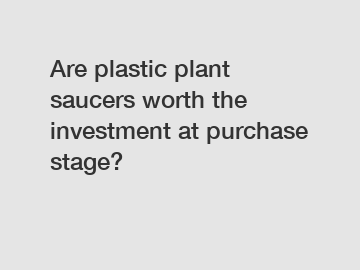 Are plastic plant saucers worth the investment at purchase stage?